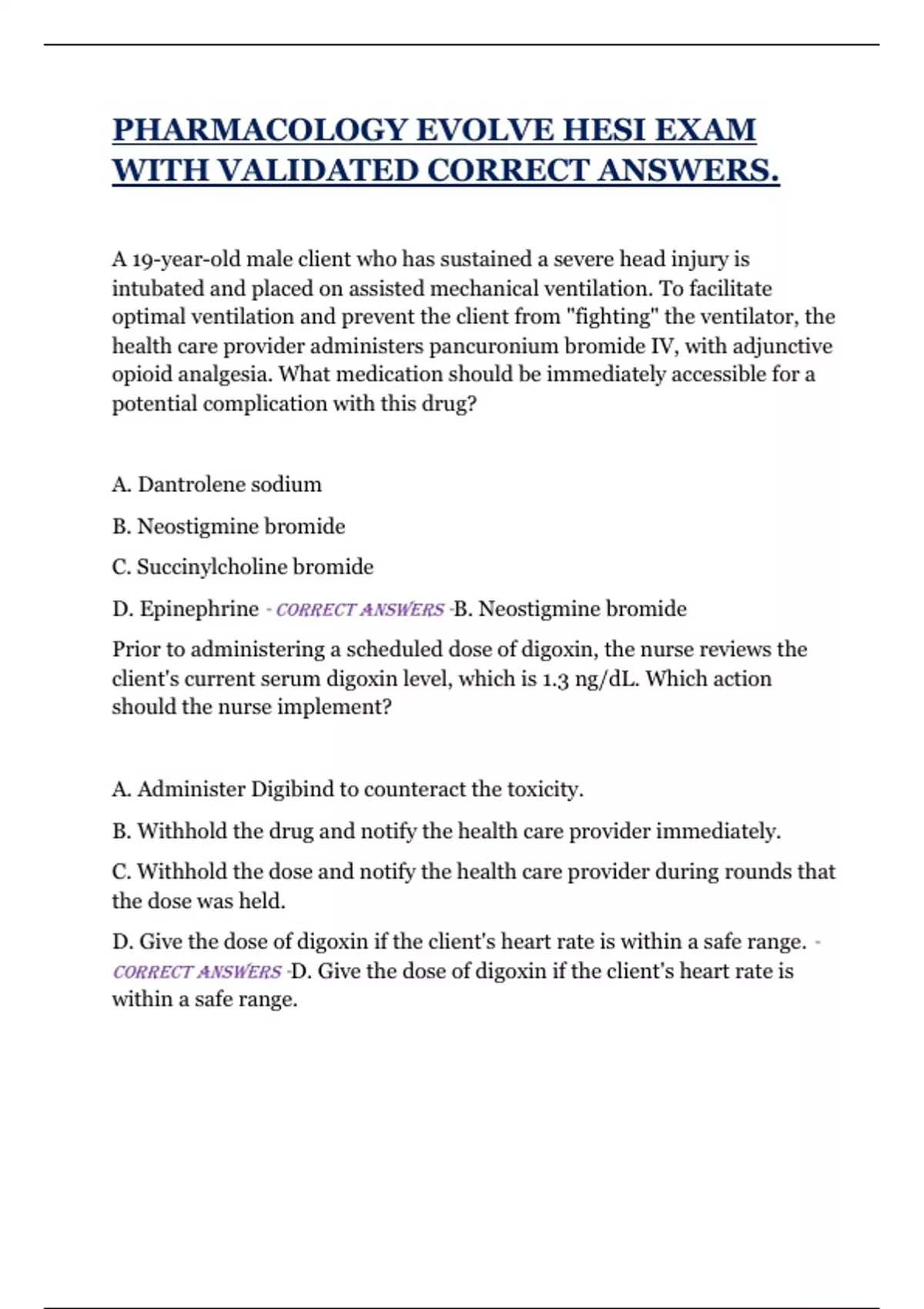 PHARMACOLOGY EVOLVE HESI EXAM WITH VALIDATED CORRECT ANSWERS.

A 19-year-old male client who has sustained a severe head injury is intubated and placed on assisted mechanical ventilation. To facilitate optimal ventilation and prevent the client from "fighting" the ventilator, the health care provider administers pancuronium bromide IV, with adjunctive opioid analgesia. What medication should be immediately accessible for a potential complication with this drug?

A. Dantrolene sodium

B. Neostigmine bromide

C. Succinylcholine bromide

D. Epinephrine - CORRECT ANSWERS -B. Neostigmine bromide

Prior to administering a scheduled dose of digoxin, the nurse reviews the client's current serum digoxin level, which is 1.3 ng/dL. Which action should the nurse implement?

A. Administer Digibind to counteract the toxicity.

B. Withhold the drug and notify the health care provider immediately.

C. Withhold the dose and notify the health care provider during rounds that the dose was held.

D. Give the dose of digoxin if the client's heart rate is within a safe range. - CORRECT ANSWERS -D. Give the dose of digoxin if the client's heart rate is within a safe range.